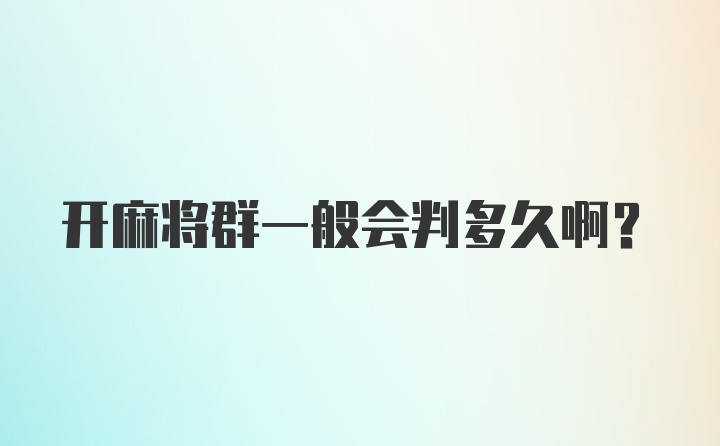 开麻将群一般会判多久啊？